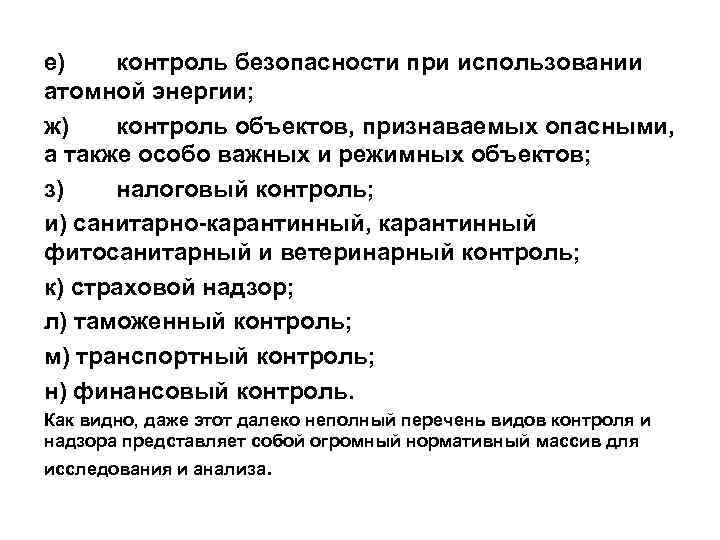 е) контроль безопасности при использовании атомной энергии;

ж) контроль объектов, признаваемых опасными, а также особо важных и режимных объектов;

з) налоговый контроль;

и) санитарно-карантинный, карантинный фитосанитарный и ветеринарный контроль;

к) страховой надзор;

л) таможенный контроль;

м) транспортный контроль;

н) финансовый контроль.

Как видно, даже этот далеко неполный перечень видов контроля и надзора представляет собой огромный нормативный массив для исследования и анализа.